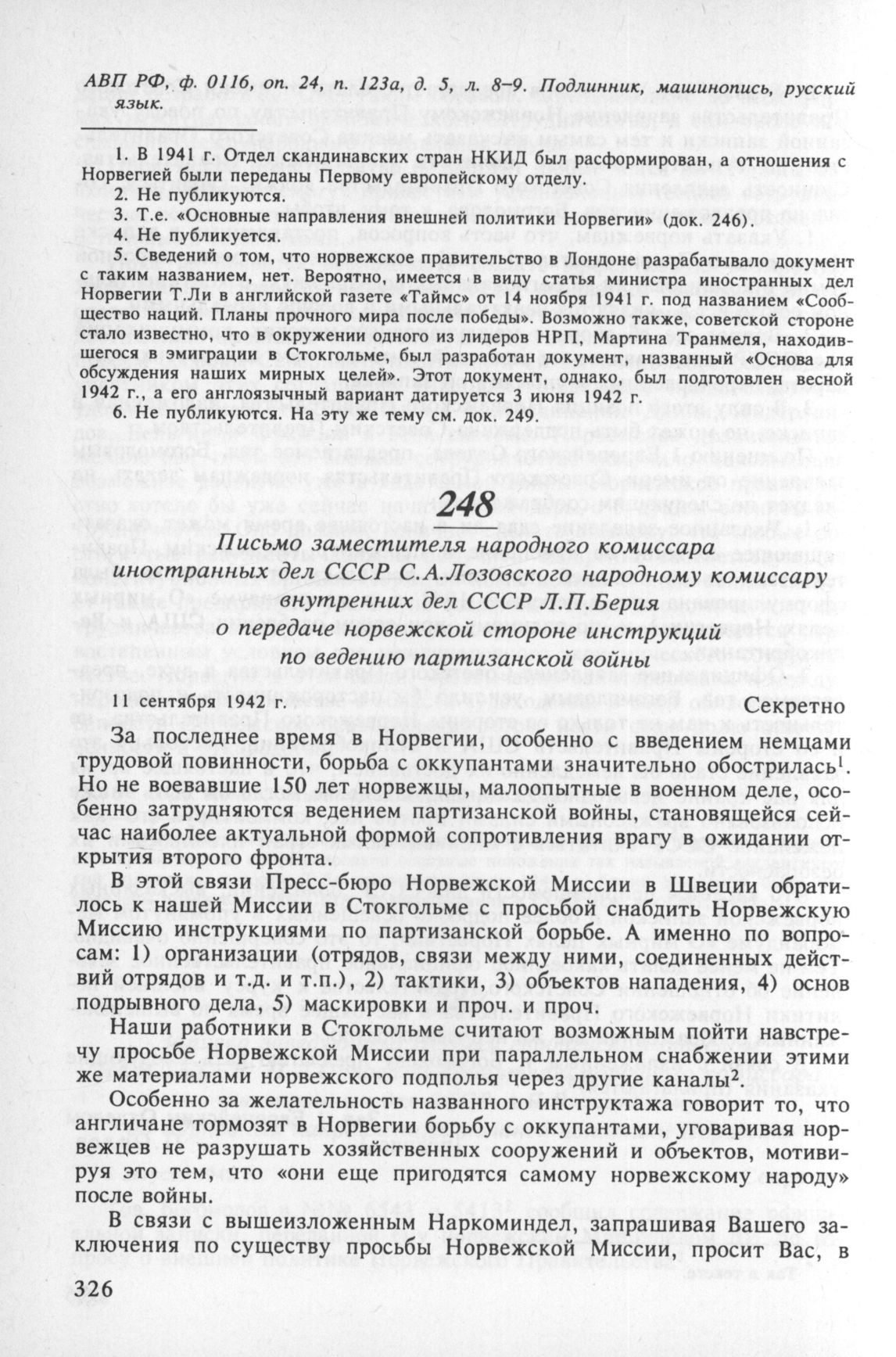 АВП РФ, ф. 0116, оп. 24, п. 123а, д. 5, л. 8–9. Подлинник, машинопись, русский язык.

1. В 1941 г. Отдел скандинавских стран НКИД был расформирован, а отношения с Норвегией были переданы Первому европейскому отделу.
2. Не публикуются.
3. Т.е. «Основные направления внешней политики Норвегии» (док. 246).
4. Не публикуется.
5. Сведений о том, что норвежское правительство в Лондоне разрабатывало документ с таким названием, нет. Вероятно, имеется в виду статья министра иностранных дел Норвегии Т.Ли в английской газете «Таймс» от 14 ноября 1941 г. под названием «Сообщество наций. Планы прочного мира после победы». Возможно также, советской стороне стало известно, что в окружении одного из лидеров НРП, Мартина Транмеля, находившегося в эмиграции в Стокгольме, был разработан документ, названный «Основа для обсуждения наших мирных целей». Этот документ, однако, был подготовлен весной 1942 г., а его англоязычный вариант датируется 3 июня 1942 г.
6. Не публикуются. На эту же тему см. док. 249.

248

Письмо заместителя народного комиссара иностранных дел СССР С.А.Лозовского народному комиссару внутренних дел СССР Л.П.Берия о передаче норвежской стороне инструкций по ведению партизанской войны

11 сентября 1942 г.

Секретно

За последнее время в Норвегии, особенно с введением немцами трудовой повинности, борьба с оккупантами значительно обострилась$^1$. Но не воевавшие 150 лет норвежцы, малоопытные в военном деле, особенно затрудняются ведением партизанской войны, становящейся сейчас наиболее актуальной формой сопротивления врагу в ожидании открытия второго фронта.

В этой связи Пресс-бюро Норвежской Миссии в Швеции обратилось к нашей Миссии в Стокгольме с просьбой снабдить Норвежскую Миссию инструкциями по партизанской борьбе. А именно по вопросам: 1) организации (отрядов, связи между ними, соединенных действий отрядов и т.д. и т.п.), 2) тактики, 3) объектов нападения, 4) основ подрывного дела, 5) маскировки и проч. и проч.

Наши работники в Стокгольме считают возможным пойти навстречу просьбе Норвежской Миссии при параллельном снабжении этими же материалами норвежского подполья через другие каналы$^2$.

Особенно за желательность названного инструктажа говорит то, что англичане тормозят в Норвегии борьбу с оккупантами, уговаривая норвежцев не разрушать хозяйственных сооружений и объектов, мотивируя это тем, что «они еще пригодятся самому норвежскому народу» после войны.

В связи с вышеизложенным Наркоминдел, запрашивая Вашего заключения по существу просьбы Норвежской Миссии, просит Вас, в

326